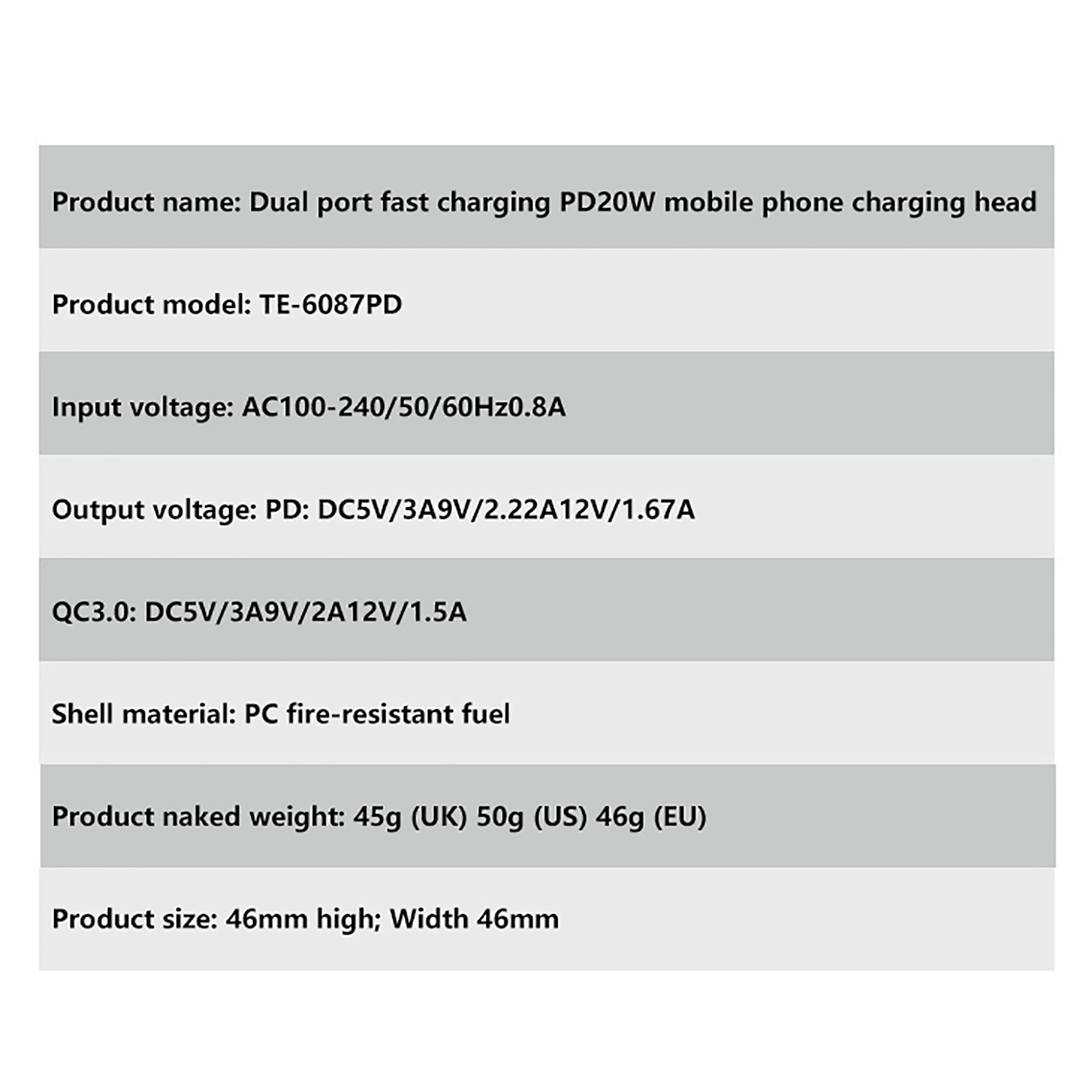 Product name: Dual port fast charging PD20W mobile phone charging head

Product model: TE-6087PD

Input voltage: AC100-240/50/60Hz0.8A

Output voltage: PD: DC5V/3A9V/2.22A12V/1.67A

QC3.0: DC5V/3A9V/2A12V/1.5A

Shell material: PC fire-resistant fuel

Product naked weight: 45g (UK) 50g (US) 46g (EU)

Product size: 46mm high; Width 46mm